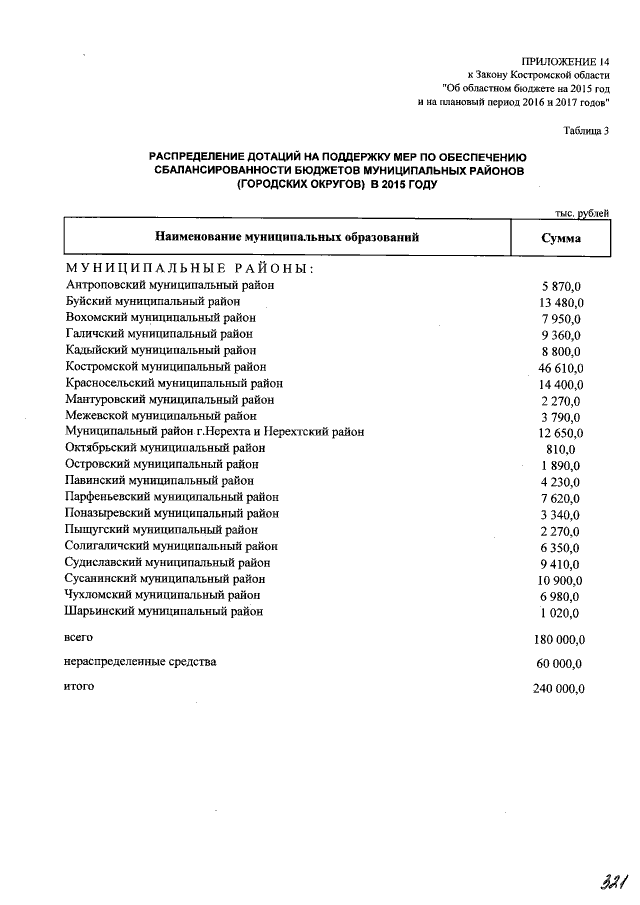 ПРИЛОЖЕНИЕ 14
к Закону Костромской области
"Об областном бюджете на 2015 год
и на плановый период 2016 и 2017 годов"

Таблица 3

РАСПРЕДЕЛЕНИЕ ДОТАЦИЙ НА ПОДДЕРЖКУ МЕР ПО ОБЕСПЕЧЕНИЮ СБАЛАНСИРОВАННОСТИ БЮДЖЕТОВ МУНИЦИПАЛЬНЫХ РАЙОНОВ (ГОРОДСКИХ ОКРУГОВ) В 2015 ГОДУ

тыс. рублей

| Наименование муниципальных образований | Сумма |
|---|---|
| МУНИЦИПАЛЬНЫЕ РАЙОНЫ: | |
| Антроповский муниципальный район | 5 870,0 |
| Буйский муниципальный район | 13 480,0 |
| Вохомский муниципальный район | 7 950,0 |
| Галичский муниципальный район | 9 360,0 |
| Кадыйский муниципальный район | 8 800,0 |
| Костромской муниципальный район | 46 610,0 |
| Красносельский муниципальный район | 14 400,0 |
| Мантуровский муниципальный район | 2 270,0 |
| Межевской муниципальный район | 3 790,0 |
| Муниципальный район г.Нерехта и Нерехтский район | 12 650,0 |
| Октябрьский муниципальный район | 810,0 |
| Островский муниципальный район | 1 890,0 |
| Павинский муниципальный район | 4 230,0 |
| Парфеньевский муниципальный район | 7 620,0 |
| Поназыревский муниципальный район | 3 340,0 |
| Пыщугский муниципальный район | 2 270,0 |
| Солигаличский муниципальный район | 6 350,0 |
| Судиславский муниципальный район | 9 410,0 |
| Сусанинский муниципальный район | 10 900,0 |
| Чухломский муниципальный район | 6 980,0 |
| Шарьинский муниципальный район | 1 020,0 |
| всего | 180 000,0 |
| нераспределенные средства | 60 000,0 |
| итого | 240 000,0 |

321